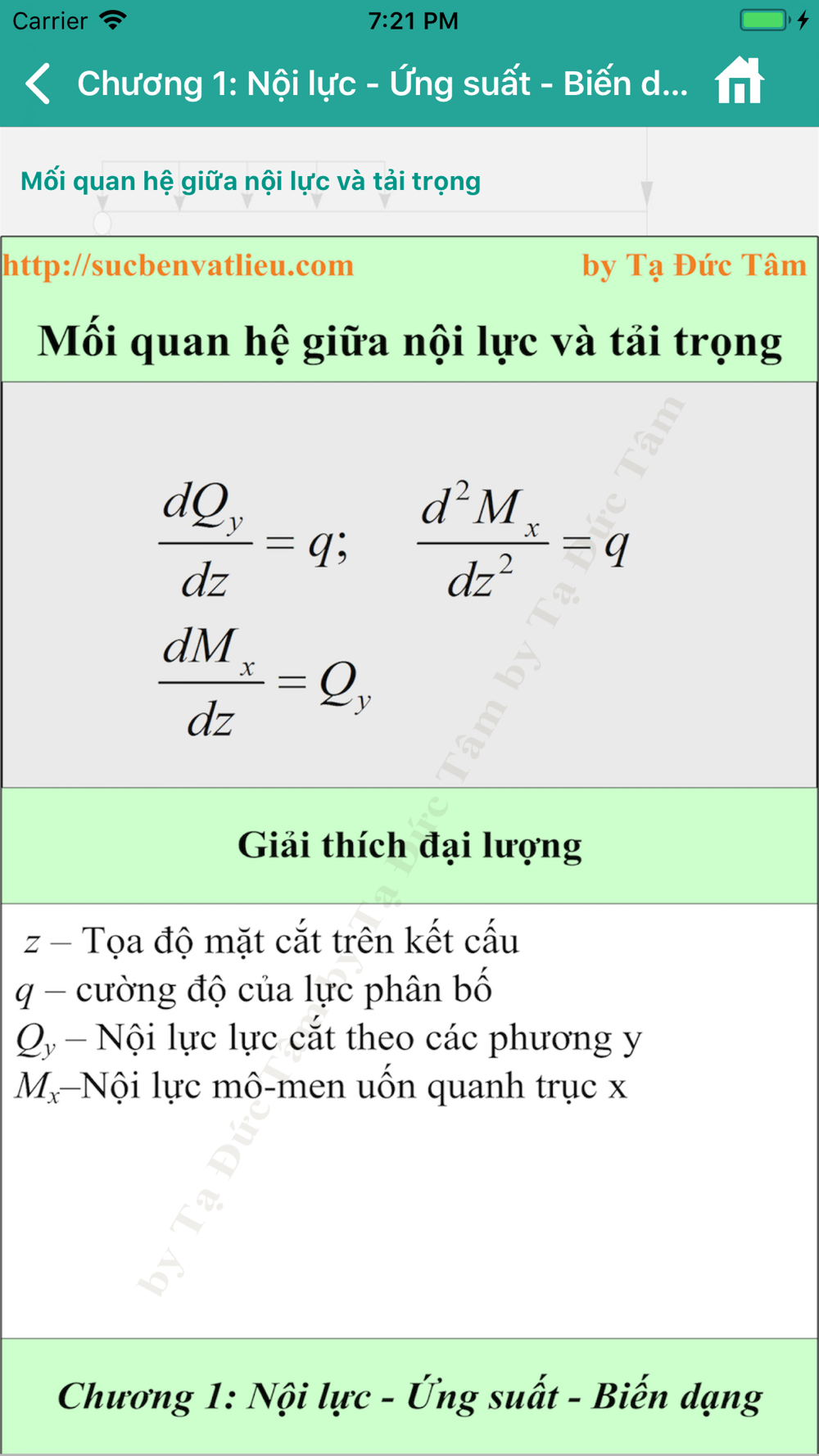 Carrier 7:21 PM

Chương 1: Nội lực - Ứng suất - Biến d...

Mối quan hệ giữa nội lực và tải trọng

http://sucbenvatlieu.com by Tạ Đức Tâm

Mối quan hệ giữa nội lực và tải trọng

$\frac{dQ_y}{dz} = q$; $\frac{d^2M_x}{dz^2} = q$

$\frac{dM_x}{dz} = Q_y$

by Tạ Đức Tâm by Tạ Đức Tâm by Tạ Đức Tâm

Giải thích đại lượng

$z$ – Tọa độ mặt cắt trên kết cấu
$q$ – cường độ của lực phân bố
$Q_y$ – Nội lực lực cắt theo các phương y
$M_x$–Nội lực mô-men uốn quanh trục x

Chương 1: Nội lực - Ứng suất - Biến dạng